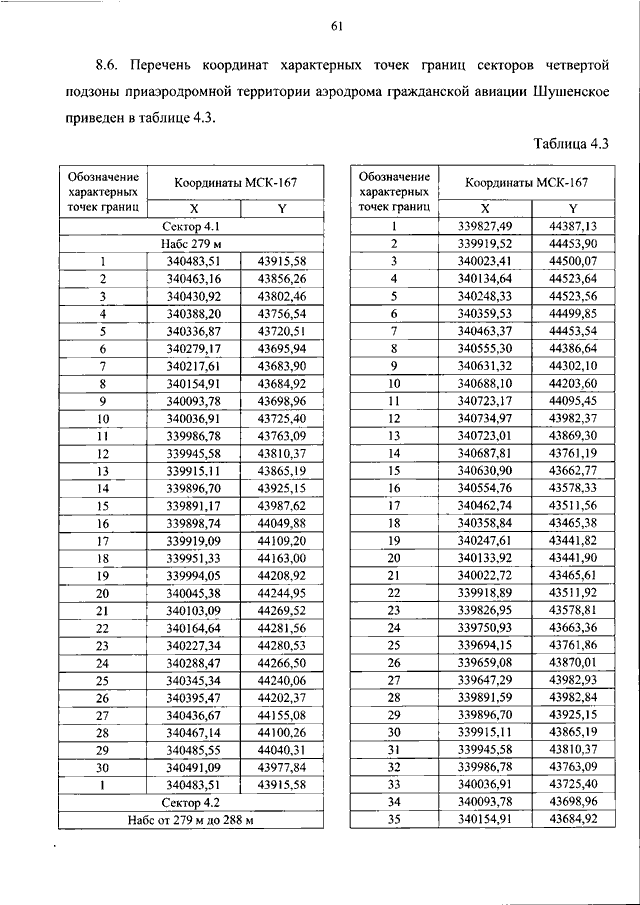 61

8.6. Перечень координат характерных точек границ секторов четвертой подзоны приаэродромной территории аэродрома гражданской авиации Шушенское приведен в таблице 4.3.

Таблица 4.3

| Обозначение характерных точек границ | Координаты МСК-167 X | Координаты МСК-167 Y |
|---|---|---|
| Сектор 4.1 | | |
| Набс 279 м | | |
| 1 | 340483,51 | 43915,58 |
| 2 | 340463,16 | 43856,26 |
| 3 | 340430,92 | 43802,46 |
| 4 | 340388,20 | 43756,54 |
| 5 | 340336,87 | 43720,51 |
| 6 | 340279,17 | 43695,94 |
| 7 | 340217,61 | 43683,90 |
| 8 | 340154,91 | 43684,92 |
| 9 | 340093,78 | 43698,96 |
| 10 | 340036,91 | 43725,40 |
| 11 | 339986,78 | 43763,09 |
| 12 | 339945,58 | 43810,37 |
| 13 | 339915,11 | 43865,19 |
| 14 | 339896,70 | 43925,15 |
| 15 | 339891,17 | 43987,62 |
| 16 | 339898,74 | 44049,88 |
| 17 | 339919,09 | 44109,20 |
| 18 | 339951,33 | 44163,00 |
| 19 | 339994,05 | 44208,92 |
| 20 | 340045,38 | 44244,95 |
| 21 | 340103,09 | 44269,52 |
| 22 | 340164,64 | 44281,56 |
| 23 | 340227,34 | 44280,53 |
| 24 | 340288,47 | 44266,50 |
| 25 | 340345,34 | 44240,06 |
| 26 | 340395,47 | 44202,37 |
| 27 | 340436,67 | 44155,08 |
| 28 | 340467,14 | 44100,26 |
| 29 | 340485,55 | 44040,31 |
| 30 | 340491,09 | 43977,84 |
| 1 | 340483,51 | 43915,58 |
| Сектор 4.2 | | |
| Набс от 279 м до 288 м | | |

| Обозначение характерных точек границ | Координаты МСК-167 X | Координаты МСК-167 Y |
|---|---|---|
| 1 | 339827,49 | 44387,13 |
| 2 | 339919,52 | 44453,90 |
| 3 | 340023,41 | 44500,07 |
| 4 | 340134,64 | 44523,64 |
| 5 | 340248,33 | 44523,56 |
| 6 | 340359,53 | 44499,85 |
| 7 | 340463,37 | 44453,54 |
| 8 | 340555,30 | 44386,64 |
| 9 | 340631,32 | 44302,10 |
| 10 | 340688,10 | 44203,60 |
| 11 | 340723,17 | 44095,45 |
| 12 | 340734,97 | 43982,37 |
| 13 | 340723,01 | 43869,30 |
| 14 | 340687,81 | 43761,19 |
| 15 | 340630,90 | 43662,77 |
| 16 | 340554,76 | 43578,33 |
| 17 | 340462,74 | 43511,56 |
| 18 | 340358,84 | 43465,38 |
| 19 | 340247,61 | 43441,82 |
| 20 | 340133,92 | 43441,90 |
| 21 | 340022,72 | 43465,61 |
| 22 | 339918,89 | 43511,92 |
| 23 | 339826,95 | 43578,81 |
| 24 | 339750,93 | 43663,36 |
| 25 | 339694,15 | 43761,86 |
| 26 | 339659,08 | 43870,01 |
| 27 | 339647,29 | 43982,93 |
| 28 | 339891,59 | 43982,84 |
| 29 | 339896,70 | 43925,15 |
| 30 | 339915,11 | 43865,19 |
| 31 | 339945,58 | 43810,37 |
| 32 | 339986,78 | 43763,09 |
| 33 | 340036,91 | 43725,40 |
| 34 | 340093,78 | 43698,96 |
| 35 | 340154,91 | 43684,92 |